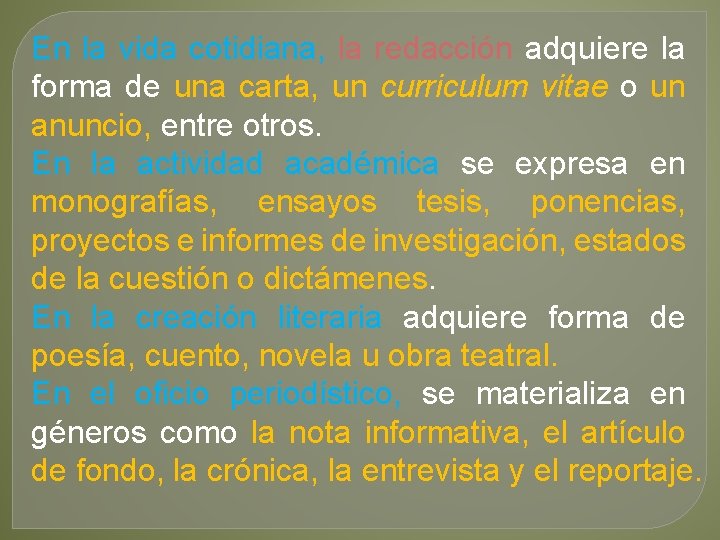 En la vida cotidiana, la redacción adquiere la forma de una carta, un curriculum vitae o un anuncio, entre otros.
En la actividad académica se expresa en monografías, ensayos tesis, ponencias, proyectos e informes de investigación, estados de la cuestión o dictámenes.
En la creación literaria adquiere forma de poesía, cuento, novela u obra teatral.
En el oficio periodístico, se materializa en géneros como la nota informativa, el artículo de fondo, la crónica, la entrevista y el reportaje.